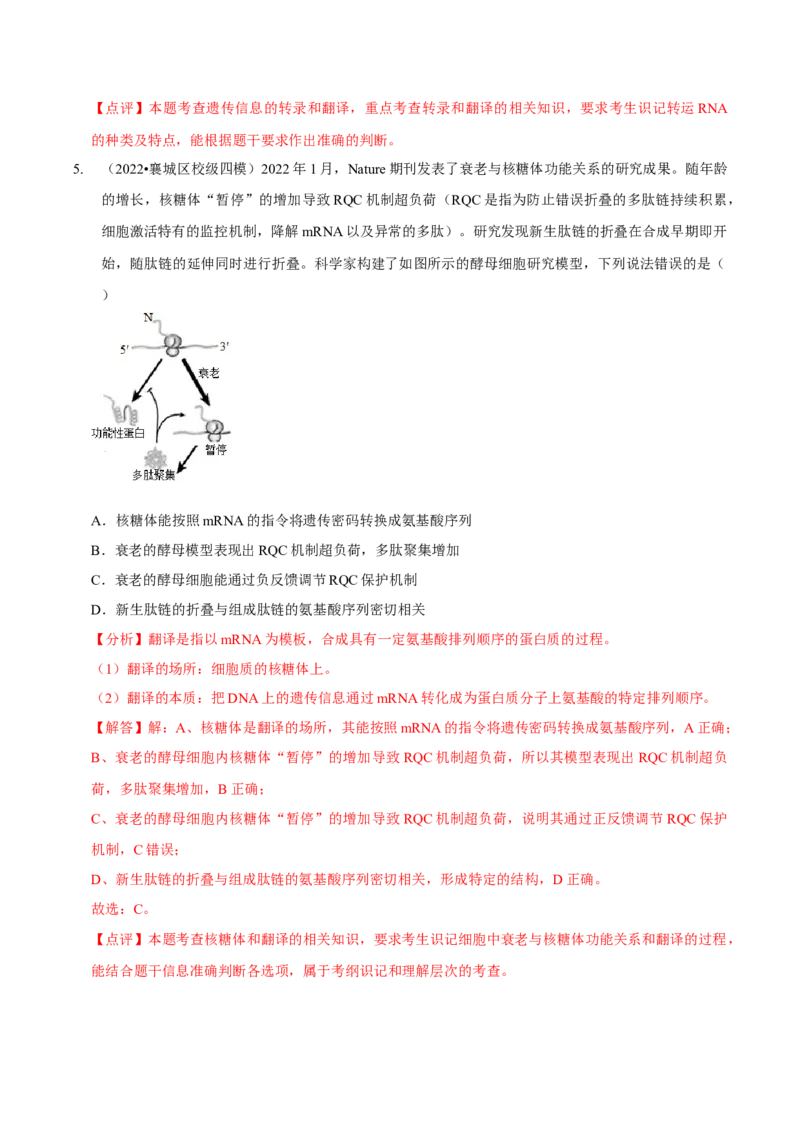 【点评】本题考查遗传信息的转录和翻译，重点考查转录和翻译的相关知识，要求考生识记转运 RNA 的种类及特点，能根据题干要求作出准确的判断。

5. （2022•襄城区校级四模）2022 年 1 月，Nature 期刊发表了衰老与核糖体功能关系的研究成果。随年龄的增长，核糖体“暂停”的增加导致 RQC 机制超负荷（RQC 是指为防止错误折叠的多肽链持续积累，细胞激活特有的监控机制，降解 mRNA 以及异常的多肽）。研究发现新生肽链的折叠在合成早期即开始，随肽链的延伸同时进行折叠。科学家构建了如图所示的酵母细胞研究模型，下列说法错误的是（ ）

N
5′
3′
衰老
功能性蛋白
暂停
多肽聚集

A．核糖体能按照 mRNA 的指令将遗传密码转换成氨基酸序列
B．衰老的酵母模型表现出 RQC 机制超负荷，多肽聚集增加
C．衰老的酵母细胞能通过负反馈调节 RQC 保护机制
D．新生肽链的折叠与组成肽链的氨基酸序列密切相关

【分析】翻译是指以 mRNA 为模板，合成具有一定氨基酸排列顺序的蛋白质的过程。
（1）翻译的场所：细胞质的核糖体上。
（2）翻译的本质：把 DNA 上的遗传信息通过 mRNA 转化成为蛋白质分子上氨基酸的特定排列顺序。
【解答】解：A、核糖体是翻译的场所，其能按照 mRNA 的指令将遗传密码转换成氨基酸序列，A 正确；
B、衰老的酵母细胞内核糖体“暂停”的增加导致 RQC 机制超负荷，所以其模型表现出 RQC 机制超负荷，多肽聚集增加，B 正确；
C、衰老的酵母细胞内核糖体“暂停”的增加导致 RQC 机制超负荷，说明其通过正反馈调节 RQC 保护机制，C 错误；
D、新生肽链的折叠与组成肽链的氨基酸序列密切相关，形成特定的结构，D 正确。
故选：C。
【点评】本题考查核糖体和翻译的相关知识，要求考生识记细胞中衰老与核糖体功能关系和翻译的过程，能结合题干信息准确判断各选项，属于考纲识记和理解层次的考查。